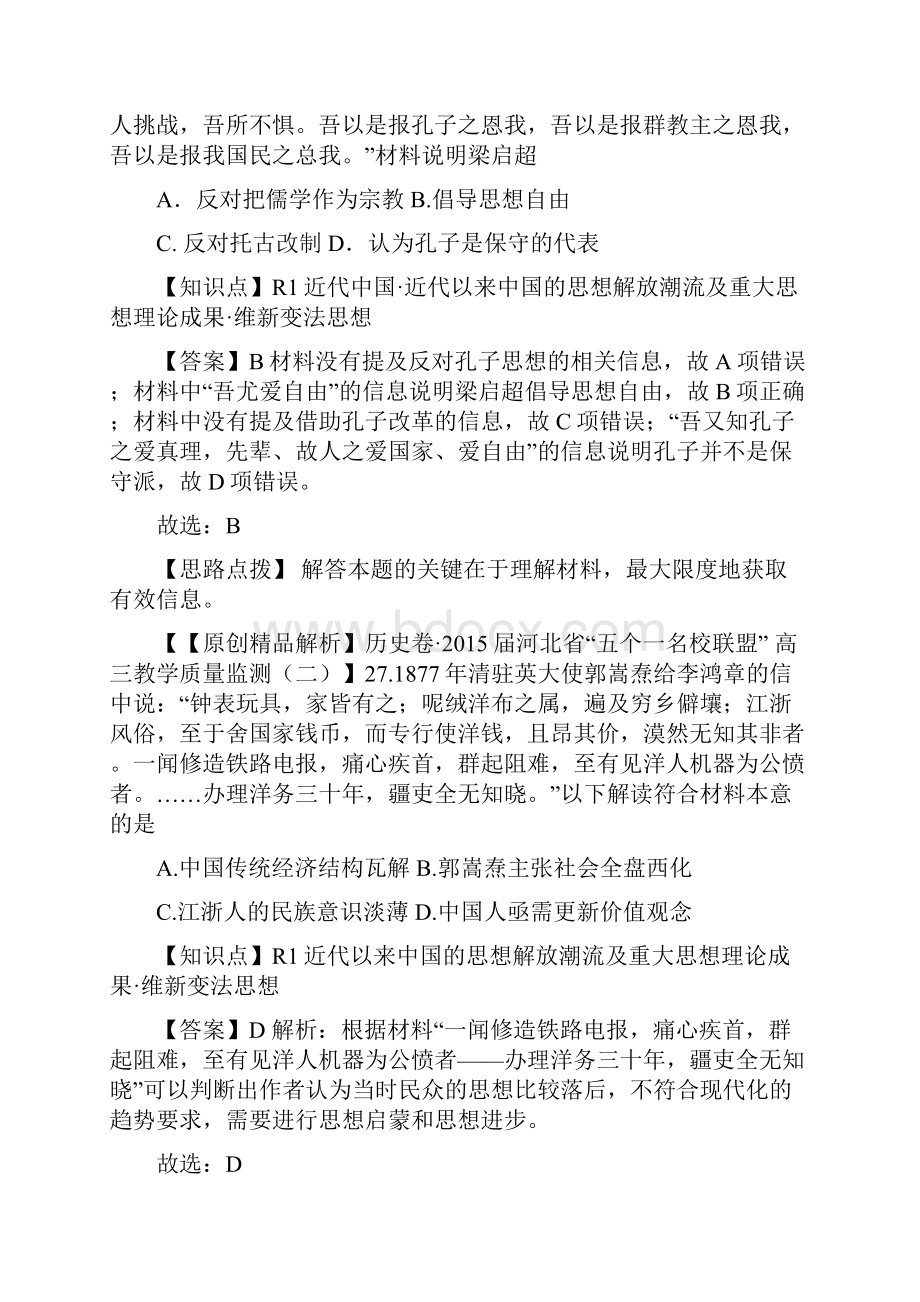 人挑战，吾所不惧。吾以是报孔子之恩我，吾以是报群教主之恩我，吾以是报我国民之总我。”材料说明梁启超

A．反对把儒学作为宗教 B.倡导思想自由

C. 反对托古改制 D．认为孔子是保守的代表

【知识点】R1 近代中国·近代以来中国的思想解放潮流及重大思想理论成果·维新变法思想

【答案】B 材料没有提及反对孔子思想的相关信息，故 A 项错误；材料中“吾尤爱自由”的信息说明梁启超倡导思想自由，故 B 项正确；材料中没有提及借助孔子改革的信息，故 C 项错误；“吾又知孔子之爱真理，先辈、故人之爱国家、爱自由”的信息说明孔子并不是保守派，故 D 项错误。

故选：B

【思路点拨】 解答本题的关键在于理解材料，最大限度地获取有效信息。

【【原创精品解析】历史卷·2015 届河北省“五个一名校联盟” 高三教学质量监测（二）】27.1877 年清驻英大使郭嵩焘给李鸿章的信中说：“钟表玩具，家皆有之；呢绒洋布之属，遍及穷乡僻壤；江浙风俗，至于舍国家钱币，而专行使洋钱，且昂其价，漠然无知其非者。一闻修造铁路电报，痛心疾首，群起阻难，至有见洋人机器为公愤者。……办理洋务三十年，疆吏全无知晓。”以下解读符合材料本意的是

A.中国传统经济结构瓦解 B.郭嵩焘主张社会全盘西化

C.江浙人的民族意识淡薄 D.中国人亟需更新价值观念

【知识点】R1 近代以来中国的思想解放潮流及重大思想理论成果·维新变法思想

【答案】D 解析：根据材料“一闻修造铁路电报，痛心疾首，群起阻难，至有见洋人机器为公愤者——办理洋务三十年，疆吏全无知晓”可以判断出作者认为当时民众的思想比较落后，不符合现代化的趋势要求，需要进行思想启蒙和思想进步。

故选：D